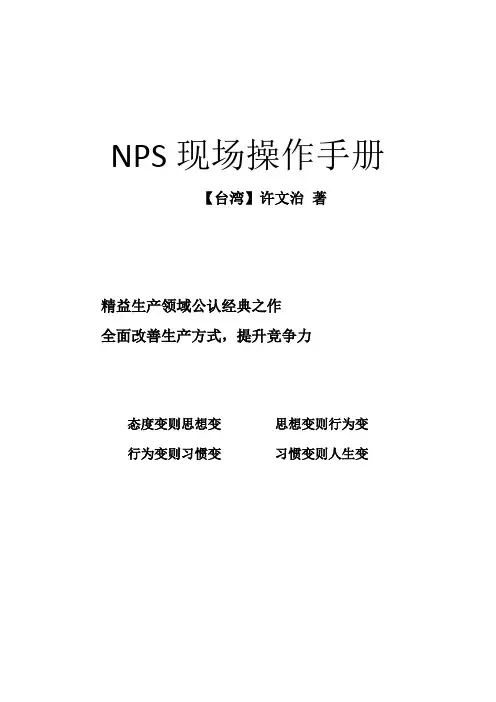 NPS 现场操作手册

【台湾】许文治 著

精益生产领域公认经典之作

全面改善生产方式，提升竞争力

态度变则思想变　　思想变则行为变

行为变则习惯变　　习惯变则人生变